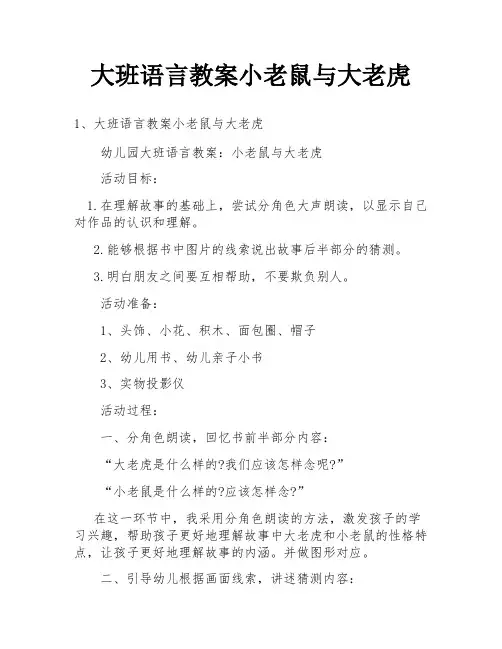 大班语言教案小老鼠与大老虎

1、大班语言教案小老鼠与大老虎

幼儿园大班语言教案：小老鼠与大老虎

活动目标：

1.在理解故事的基础上，尝试分角色大声朗读，以显示自己对作品的认识和理解。

2.能够根据书中图片的线索说出故事后半部分的猜测。

3.明白朋友之间要互相帮助，不要欺负别人。

活动准备：

1、头饰、小花、积木、面包圈、帽子

2、幼儿用书、幼儿亲子小书

3、实物投影仪

活动过程：

一、分角色朗读，回忆书前半部分内容：

“大老虎是什么样的?我们应该怎样念呢?”

“小老鼠是什么样的?应该怎样念?”

在这一环节中，我采用分角色朗读的方法，激发孩子的学习兴趣，帮助孩子更好地理解故事中大老虎和小老鼠的性格特点，让孩子更好地理解故事的内涵。并做图形对应。

二、引导幼儿根据画面线索，讲述猜测内容：